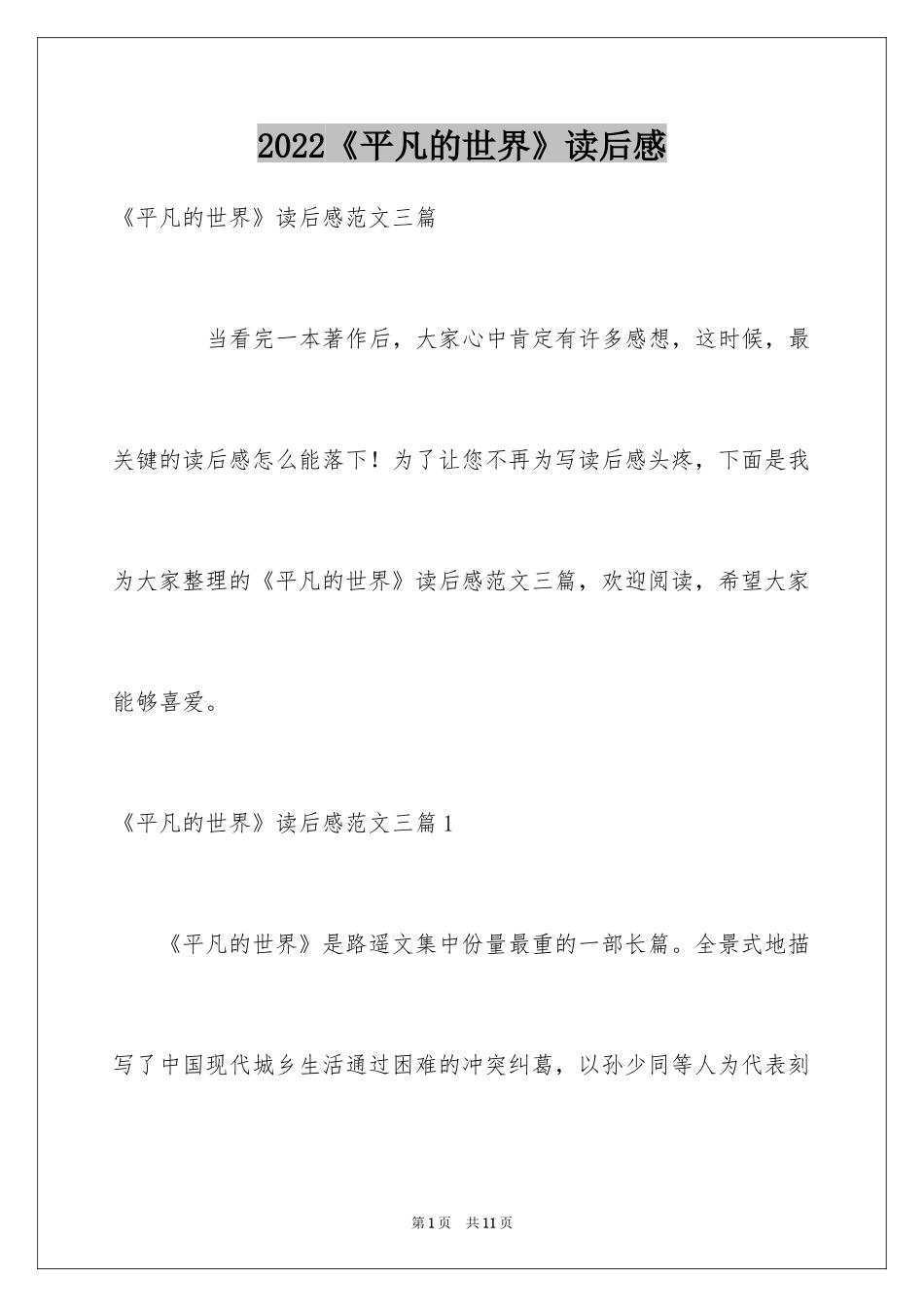 2022《平凡的世界》读后感

《平凡的世界》读后感范文三篇

当看完一本著作后，大家心中肯定有许多感想，这时候，最关键的读后感怎么能落下！为了让您不再为写读后感头疼，下面是我为大家整理的《平凡的世界》读后感范文三篇，欢迎阅读，希望大家能够喜爱。

《平凡的世界》读后感范文三篇1

《平凡的世界》是路遥文集中份量最重的一部长篇。全景式地描写了中国现代城乡生活通过困难的冲突纠葛，以孙少同等人为代表刻

第1页 共11页